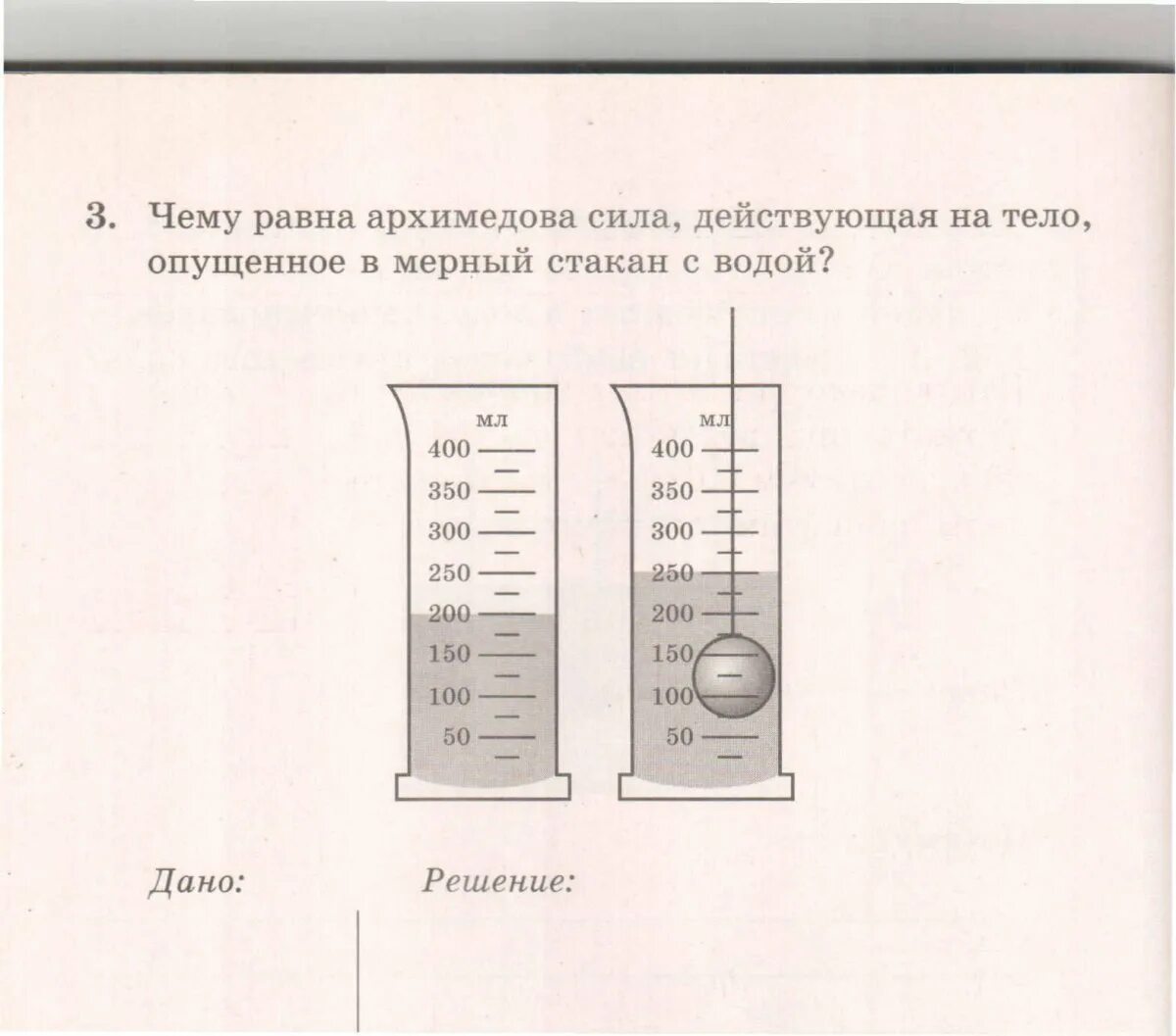 3. Чему равна архимедова сила, действующая на тело, опущенное в мерный стакан с водой?

мл
400
350
300
250
200
150
100
50

мл
400
350
300
250
200
150
100
50

Дано:

Решение: